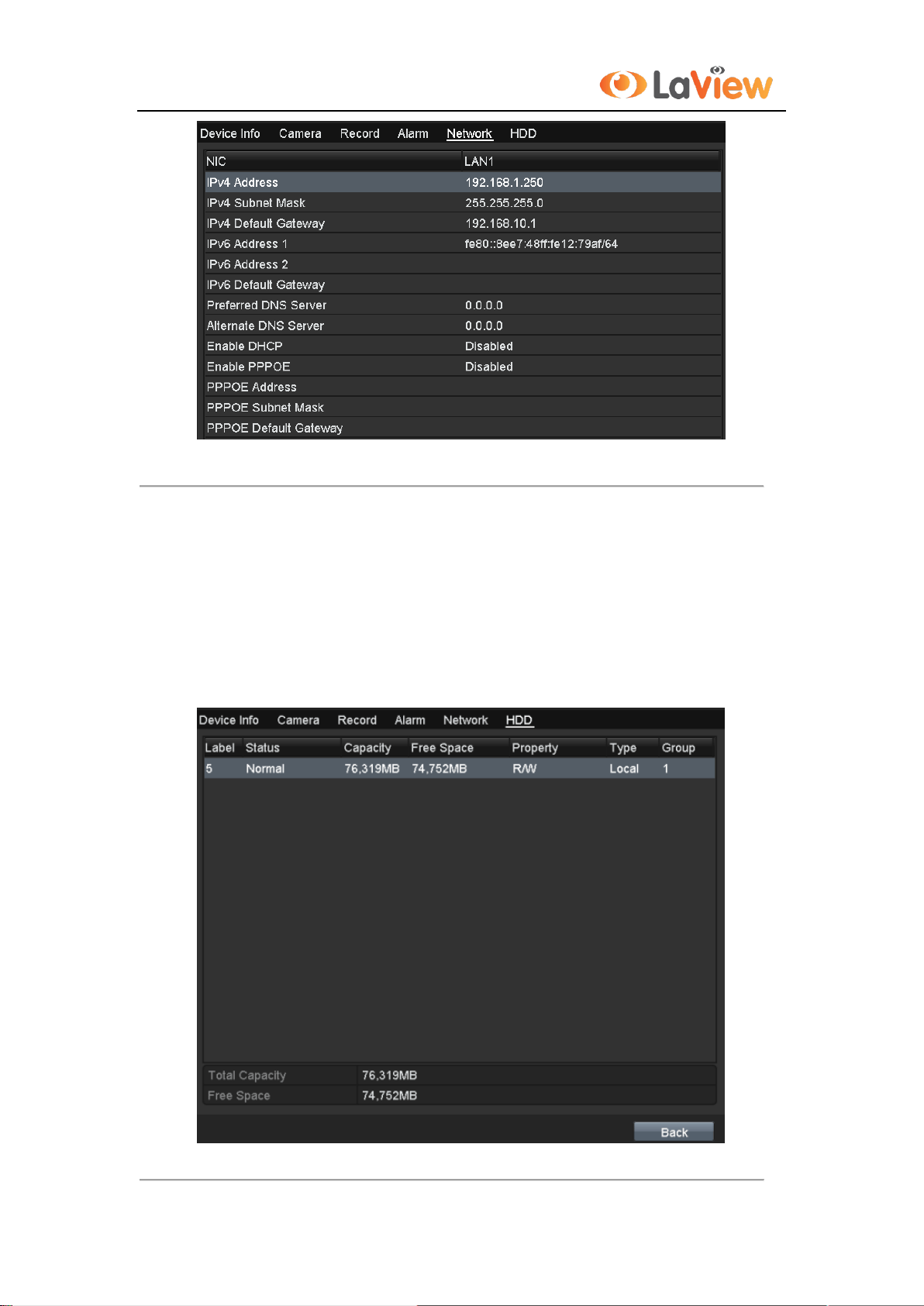 LaView

Device Info Camera Record Alarm Network HDD

| NIC | LAN1 |
|---|---|
| IPv4 Address | 192.168.1.250 |
| IPv4 Subnet Mask | 255.255.255.0 |
| IPv4 Default Gateway | 192.168.10.1 |
| IPv6 Address 1 | fe80::8ee7:48ff:fe12:79af/64 |
| IPv6 Address 2 | |
| IPv6 Default Gateway | |
| Preferred DNS Server | 0.0.0.0 |
| Alternate DNS Server | 0.0.0.0 |
| Enable DHCP | Disabled |
| Enable PPPOE | Disabled |
| PPPOE Address | |
| PPPOE Subnet Mask | |
| PPPOE Default Gateway | |

Device Info Camera Record Alarm Network HDD

| Label | Status | Capacity | Free Space | Property | Type | Group |
|---|---|---|---|---|---|---|
| 5 | Normal | 76,319MB | 74,752MB | R/W | Local | 1 |

| Total Capacity | 76,319MB |
|---|---|
| Free Space | 74,752MB |

Back